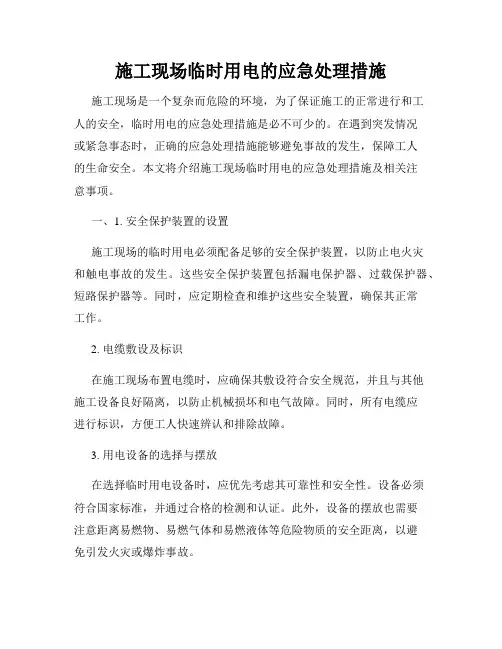 施工现场临时用电的应急处理措施

施工现场是一个复杂而危险的环境，为了保证施工的正常进行和工人的安全，临时用电的应急处理措施是必不可少的。在遇到突发情况或紧急事态时，正确的应急处理措施能够避免事故的发生，保障工人的生命安全。本文将介绍施工现场临时用电的应急处理措施及相关注意事项。

一、1. 安全保护装置的设置

施工现场的临时用电必须配备足够的安全保护装置，以防止电火灾和触电事故的发生。这些安全保护装置包括漏电保护器、过载保护器、短路保护器等。同时，应定期检查和维护这些安全装置，确保其正常工作。

2. 电缆敷设及标识

在施工现场布置电缆时，应确保其敷设符合安全规范，并且与其他施工设备良好隔离，以防止机械损坏和电气故障。同时，所有电缆应进行标识，方便工人快速辨认和排除故障。

3. 用电设备的选择与摆放

在选择临时用电设备时，应优先考虑其可靠性和安全性。设备必须符合国家标准，并通过合格的检测和认证。此外，设备的摆放也需要注意距离易燃物、易燃气体和易燃液体等危险物质的安全距离，以避免引发火灾或爆炸事故。